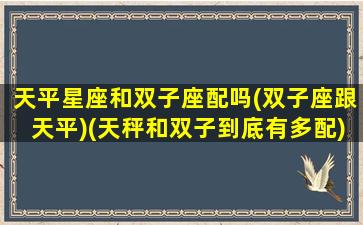 天平星座和双子座配吗(双子座跟天平)(天秤和双子到底有多配)